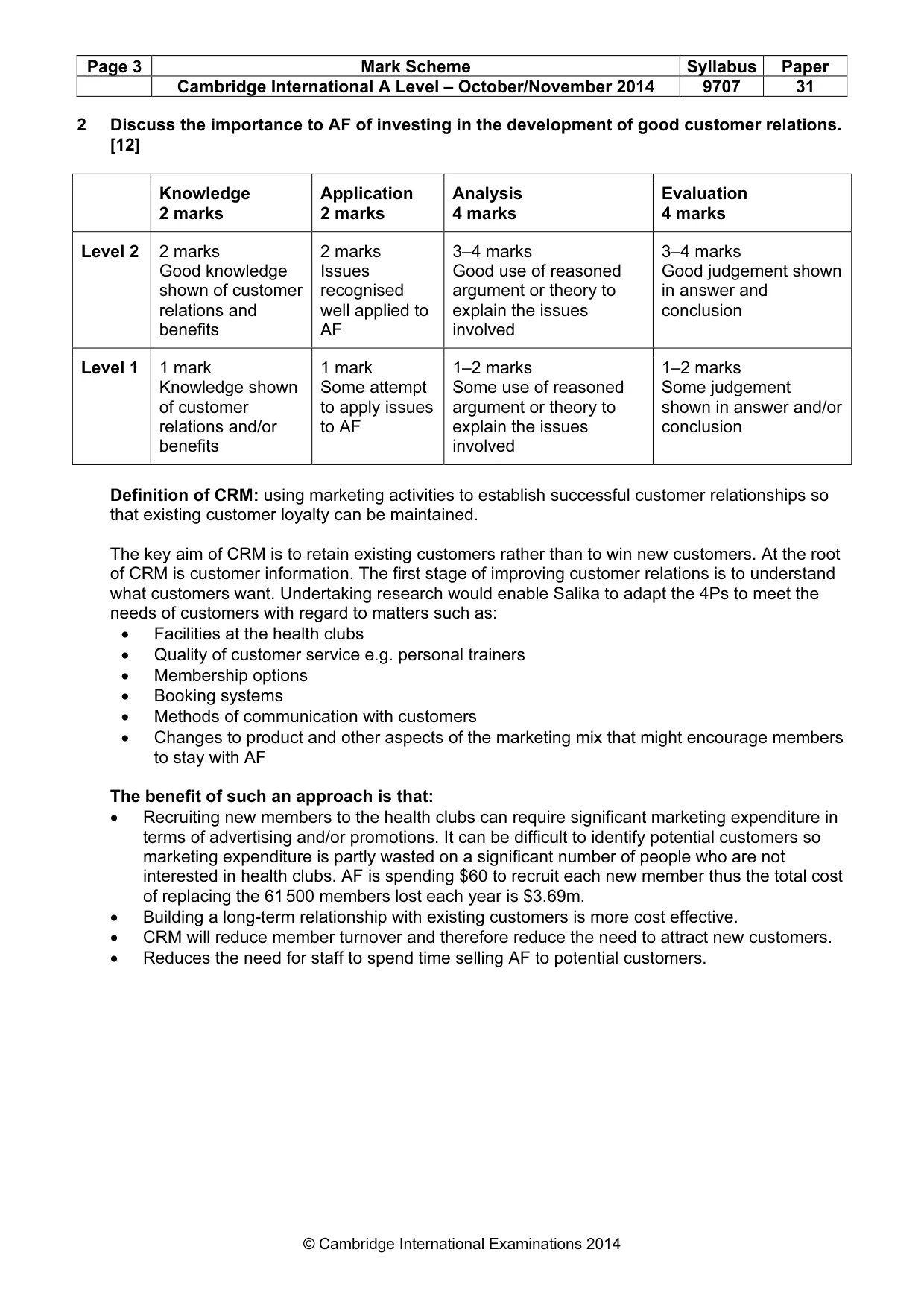 | Page 3 | Mark Scheme | Syllabus | Paper |
|---|---|---|---|
| | Cambridge International A Level – October/November 2014 | 9707 | 31 |

2 Discuss the importance to AF of investing in the development of good customer relations. [12]

| | Knowledge 2 marks | Application 2 marks | Analysis 4 marks | Evaluation 4 marks |
|---|---|---|---|---|
| Level 2 | 2 marks Good knowledge shown of customer relations and benefits | 2 marks Issues recognised well applied to AF | 3–4 marks Good use of reasoned argument or theory to explain the issues involved | 3–4 marks Good judgement shown in answer and conclusion |
| Level 1 | 1 mark Knowledge shown of customer relations and/or benefits | 1 mark Some attempt to apply issues to AF | 1–2 marks Some use of reasoned argument or theory to explain the issues involved | 1–2 marks Some judgement shown in answer and/or conclusion |

Definition of CRM: using marketing activities to establish successful customer relationships so that existing customer loyalty can be maintained.

The key aim of CRM is to retain existing customers rather than to win new customers. At the root of CRM is customer information. The first stage of improving customer relations is to understand what customers want. Undertaking research would enable Salika to adapt the 4Ps to meet the needs of customers with regard to matters such as:
• Facilities at the health clubs
• Quality of customer service e.g. personal trainers
• Membership options
• Booking systems
• Methods of communication with customers
• Changes to product and other aspects of the marketing mix that might encourage members to stay with AF

The benefit of such an approach is that:
• Recruiting new members to the health clubs can require significant marketing expenditure in terms of advertising and/or promotions. It can be difficult to identify potential customers so marketing expenditure is partly wasted on a significant number of people who are not interested in health clubs. AF is spending $60 to recruit each new member thus the total cost of replacing the 61 500 members lost each year is $3.69m.
• Building a long-term relationship with existing customers is more cost effective.
• CRM will reduce member turnover and therefore reduce the need to attract new customers.
• Reduces the need for staff to spend time selling AF to potential customers.

© Cambridge International Examinations 2014